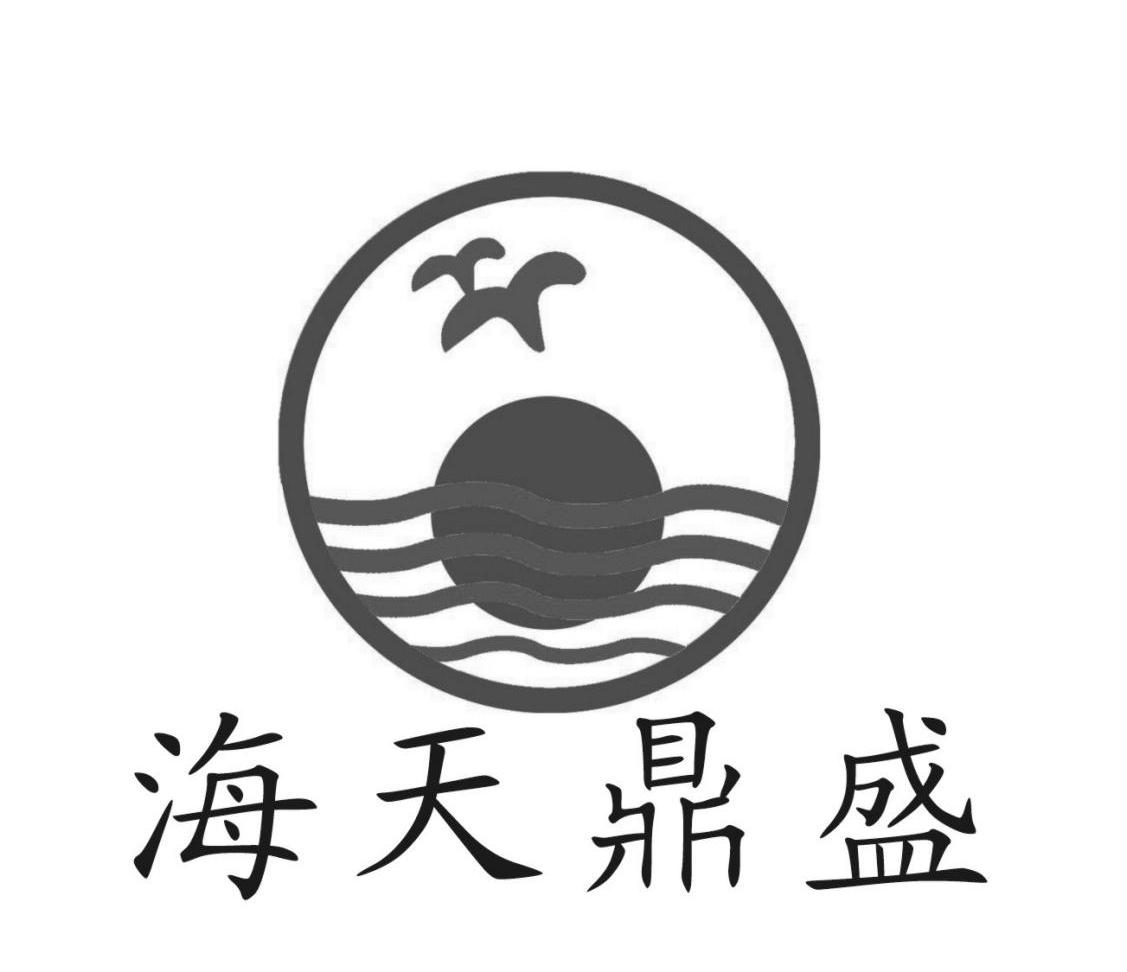 海天鼎盛